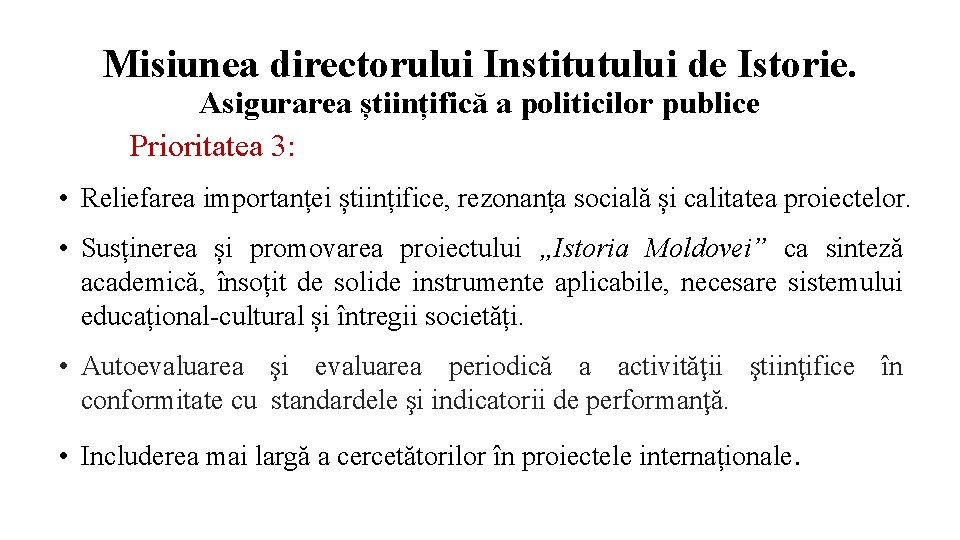 Misiunea directorului Institutului de Istorie.
Asigurarea științifică a politicilor publice

Prioritatea 3:

• Reliefarea importanței științifice, rezonanța socială și calitatea proiectelor.

• Susținerea și promovarea proiectului „Istoria Moldovei” ca sinteză academică, însoțit de solide instrumente aplicabile, necesare sistemului educațional-cultural și întregii societăți.

• Autoevaluarea şi evaluarea periodică a activităţii ştiinţifice în conformitate cu standardele şi indicatorii de performanţă.

• Includerea mai largă a cercetătorilor în proiectele internaționale.